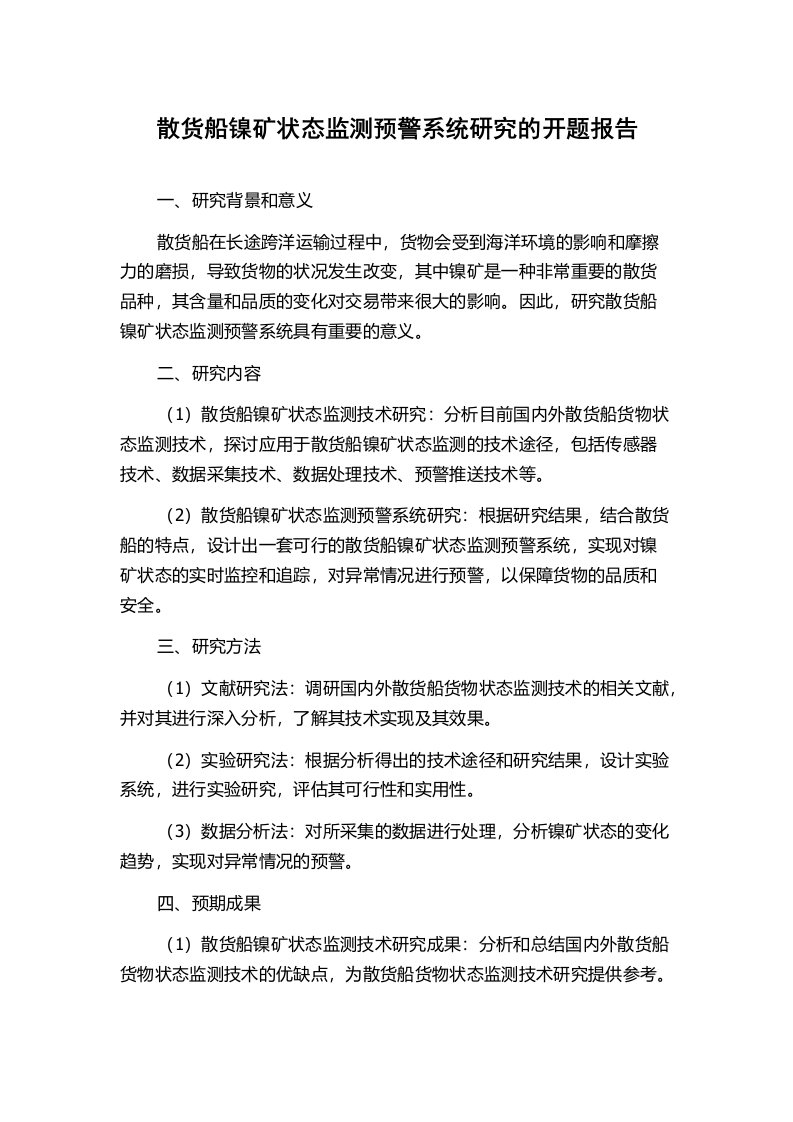 散货船镍矿状态监测预警系统研究的开题报告

一、研究背景和意义

散货船在长途跨洋运输过程中，货物会受到海洋环境的影响和摩擦力的磨损，导致货物的状况发生改变，其中镍矿是一种非常重要的散货品种，其含量和品质的变化对交易带来很大的影响。因此，研究散货船镍矿状态监测预警系统具有重要的意义。

二、研究内容

（1）散货船镍矿状态监测技术研究：分析目前国内外散货船货物状态监测技术，探讨应用于散货船镍矿状态监测的技术途径，包括传感器技术、数据采集技术、数据处理技术、预警推送技术等。

（2）散货船镍矿状态监测预警系统研究：根据研究结果，结合散货船的特点，设计出一套可行的散货船镍矿状态监测预警系统，实现对镍矿状态的实时监控和追踪，对异常情况进行预警，以保障货物的品质和安全。

三、研究方法

（1）文献研究法：调研国内外散货船货物状态监测技术的相关文献，并对其进行深入分析，了解其技术实现及其效果。

（2）实验研究法：根据分析得出的技术途径和研究结果，设计实验系统，进行实验研究，评估其可行性和实用性。

（3）数据分析法：对所采集的数据进行处理，分析镍矿状态的变化趋势，实现对异常情况的预警。

四、预期成果

（1）散货船镍矿状态监测技术研究成果：分析和总结国内外散货船货物状态监测技术的优缺点，为散货船货物状态监测技术研究提供参考。